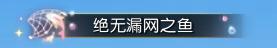 绝无漏网之鱼